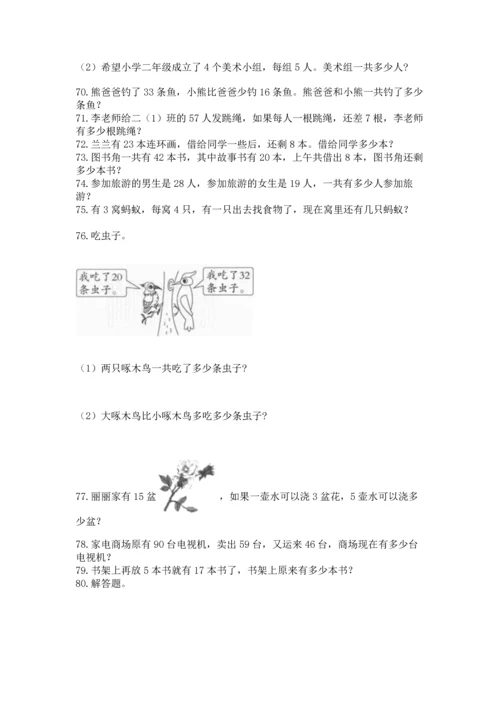 （2）希望小学二年级成立了 4 个美术小组，每组 5 人。美术组一共多少人？

70. 熊爸爸钓了 33 条鱼，小熊比爸爸少钓 16 条鱼。熊爸爸和小熊一共钓了多少条鱼？
71. 李老师给二（1）班的 57 人发跳绳，如果每人一根跳绳，还差 7 根，李老师有多少根跳绳？
72. 兰兰有 23 本连环画，借给同学一些后，还剩 8 本。借给同学多少本？
73. 图书角一共有 42 本书，其中故事书有 20 本，上午共借出 8 本，图书角还剩多少本书？
74. 参加旅游的男生是 28 人，参加旅游的女生是 19 人，一共有多少人参加旅游？
75. 有 3 窝蚂蚁，每窝 4 只，有一只出去找食物了，现在窝里还有几只蚂蚁？

76. 吃虫子。

我吃了20条虫子。

我吃了32条虫子。

（1）两只啄木鸟一共吃了多少条虫子？

（2）大啄木鸟比小啄木鸟多吃多少条虫子？

77. 丽丽家有 15 盆 ，如果一壶水可以浇 3 盆花，5 壶水可以浇多少盆？

78. 家电商场原有 90 台电视机，卖出 59 台，又运来 46 台，商场现在有多少台电视机？
79. 书架上再放 5 本书就有 17 本书了，书架上原来有多少本书？
80. 解答题。